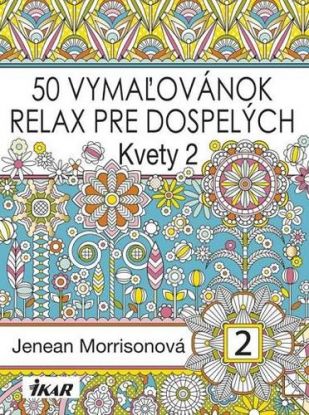 50 VYMAĽOVÁNOK RELAX PRE DOSPELÝCH
Kvety 2

Jenean Morrisonová
2

IKAR